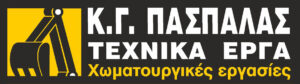 Κ.Γ. ΠΑΣΠΑΛΑΣ
ΤΕΧΝΙΚΑ ΕΡΓΑ
Χωματουργικές εργασίες